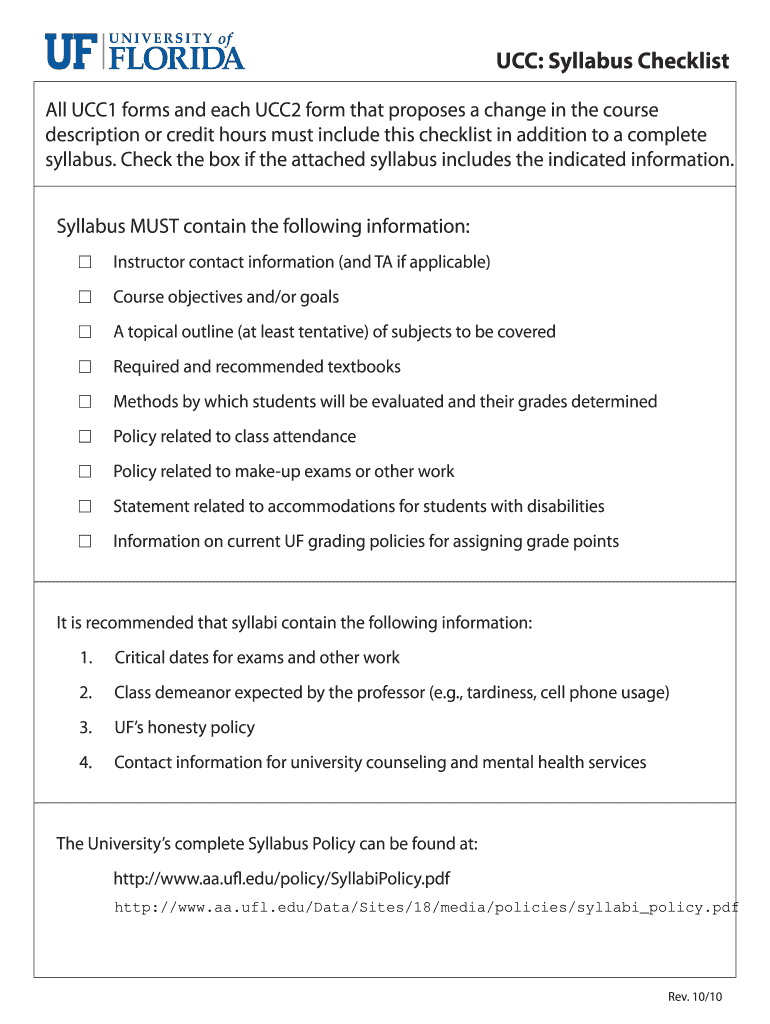 UF UNIVERSITY of FLORIDA

UCC: Syllabus Checklist

All UCC1 forms and each UCC2 form that proposes a change in the course description or credit hours must include this checklist in addition to a complete syllabus. Check the box if the attached syllabus includes the indicated information.

Syllabus MUST contain the following information:

☐ Instructor contact information (and TA if applicable)

☐ Course objectives and/or goals

☐ A topical outline (at least tentative) of subjects to be covered

☐ Required and recommended textbooks

☐ Methods by which students will be evaluated and their grades determined

☐ Policy related to class attendance

☐ Policy related to make-up exams or other work

☐ Statement related to accommodations for students with disabilities

☐ Information on current UF grading policies for assigning grade points

It is recommended that syllabi contain the following information:

1. Critical dates for exams and other work

2. Class demeanor expected by the professor (e.g., tardiness, cell phone usage)

3. UF's honesty policy

4. Contact information for university counseling and mental health services

The University's complete Syllabus Policy can be found at:

http://www.aa.ufl.edu/policy/SyllabiPolicy.pdf

http://www.aa.ufl.edu/Data/Sites/18/media/policies/syllabi_policy.pdf

Rev. 10/10